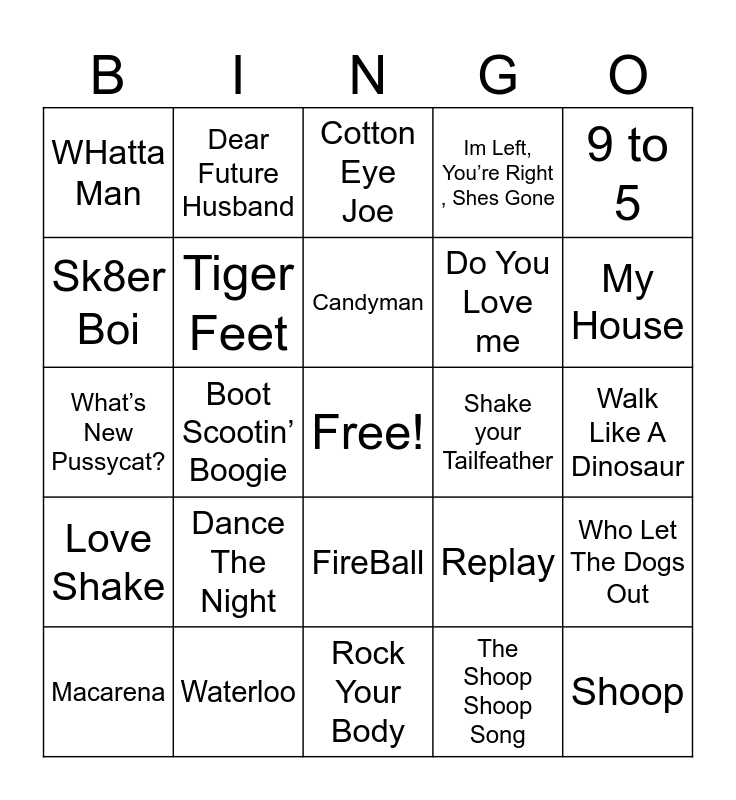 | B | I | N | G | O |
|---|---|---|---|---|
| WHatta Man | Dear Future Husband | Cotton Eye Joe | Im Left, You're Right , Shes Gone | 9 to 5 |
| Sk8er Boi | Tiger Feet | Candyman | Do You Love me | My House |
| What's New Pussycat? | Boot Scootin' Boogie | Free! | Shake your Tailfeather | Walk Like A Dinosaur |
| Love Shake | Dance The Night | FireBall | Replay | Who Let The Dogs Out |
| Macarena | Waterloo | Rock Your Body | The Shoop Shoop Song | Shoop |